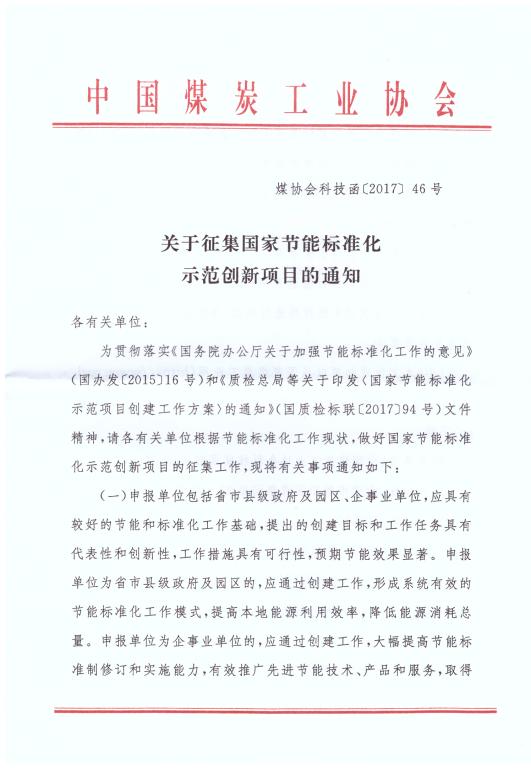 中国煤炭工业协会

煤协会科技函〔2017〕46号

关于征集国家节能标准化示范创新项目的通知

各有关单位：

为贯彻落实《国务院办公厅关于加强节能标准化工作的意见》（国办发〔2015〕16号）和《质检总局等关于印发〈国家节能标准化示范项目创建工作方案〉的通知》（国质检标联〔2017〕94号）文件精神，请各有关单位根据节能标准化工作现状，做好国家节能标准化示范创新项目的征集工作，现将有关事项通知如下：

（一）申报单位包括省市县级政府及园区、企事业单位，应具有较好的节能和标准化工作基础，提出的创建目标和工作任务具有代表性和创新性，工作措施具有可行性，预期节能效果显著。申报单位为省市县级政府及园区的，应通过创建工作，形成系统有效的节能标准化工作模式，提高本地能源利用效率，降低能源消耗总量。申报单位为企事业单位的，应通过创建工作，大幅提高节能标准制修订和实施能力，有效推广先进节能技术、产品和服务，取得